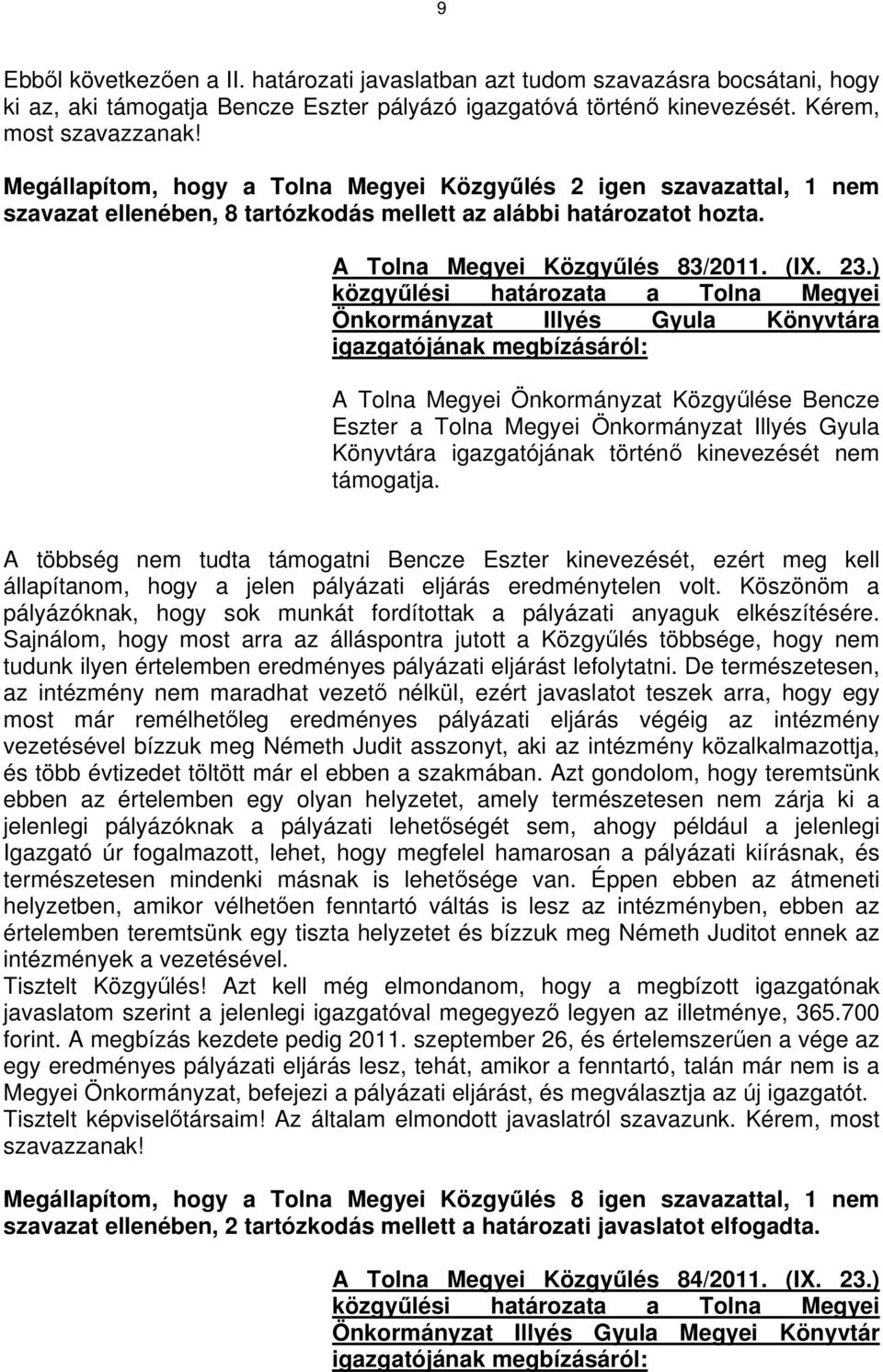 9

Ebből következően a II. határozati javaslatban azt tudom szavazásra bocsátani, hogy ki az, aki támogatja Bencze Eszter pályázó igazgatóvá történő kinevezését. Kérem, most szavazzanak!

Megállapítom, hogy a Tolna Megyei Közgyűlés 2 igen szavazattal, 1 nem szavazat ellenében, 8 tartózkodás mellett az alábbi határozatot hozta.

A Tolna Megyei Közgyűlés 83/2011. (IX. 23.) közgyűlési határozata a Tolna Megyei Önkormányzat Illyés Gyula Könyvtára igazgatójának megbízásáról:

A Tolna Megyei Önkormányzat Közgyűlése Bencze Eszter a Tolna Megyei Önkormányzat Illyés Gyula Könyvtára igazgatójának történő kinevezését nem támogatja.

A többség nem tudta támogatni Bencze Eszter kinevezését, ezért meg kell állapítanom, hogy a jelen pályázati eljárás eredménytelen volt. Köszönöm a pályázóknak, hogy sok munkát fordítottak a pályázati anyaguk elkészítésére. Sajnálom, hogy most arra az álláspontra jutott a Közgyűlés többsége, hogy nem tudunk ilyen értelemben eredményes pályázati eljárást lefolytatni. De természetesen, az intézmény nem maradhat vezető nélkül, ezért javaslatot teszek arra, hogy egy most már remélhetőleg eredményes pályázati eljárás végéig az intézmény vezetésével bízzuk meg Németh Judit asszonyt, aki az intézmény közalkalmazottja, és több évtizedet töltött már el ebben a szakmában. Azt gondolom, hogy teremtsünk ebben az értelemben egy olyan helyzetet, amely természetesen nem zárja ki a jelenlegi pályázóknak a pályázati lehetőségét sem, ahogy például a jelenlegi Igazgató úr fogalmazott, lehet, hogy megfelel hamarosan a pályázati kiírásnak, és természetesen mindenki másnak is lehetősége van. Éppen ebben az átmeneti helyzetben, amikor vélhetően fenntartó váltás is lesz az intézményben, ebben az értelemben teremtsünk egy tiszta helyzetet és bízzuk meg Németh Juditot ennek az intézmények a vezetésével.
Tisztelt Közgyűlés! Azt kell még elmondanom, hogy a megbízott igazgatónak javaslatom szerint a jelenlegi igazgatóval megegyező legyen az illetménye, 365.700 forint. A megbízás kezdete pedig 2011. szeptember 26, és értelemszerűen a vége az egy eredményes pályázati eljárás lesz, tehát, amikor a fenntartó, talán már nem is a Megyei Önkormányzat, befejezi a pályázati eljárást, és megválasztja az új igazgatót.
Tisztelt képviselőtársaim! Az általam elmondott javaslatról szavazunk. Kérem, most szavazzanak!

Megállapítom, hogy a Tolna Megyei Közgyűlés 8 igen szavazattal, 1 nem szavazat ellenében, 2 tartózkodás mellett a határozati javaslatot elfogadta.

A Tolna Megyei Közgyűlés 84/2011. (IX. 23.) közgyűlési határozata a Tolna Megyei Önkormányzat Illyés Gyula Megyei Könyvtár igazgatójának megbízásáról: